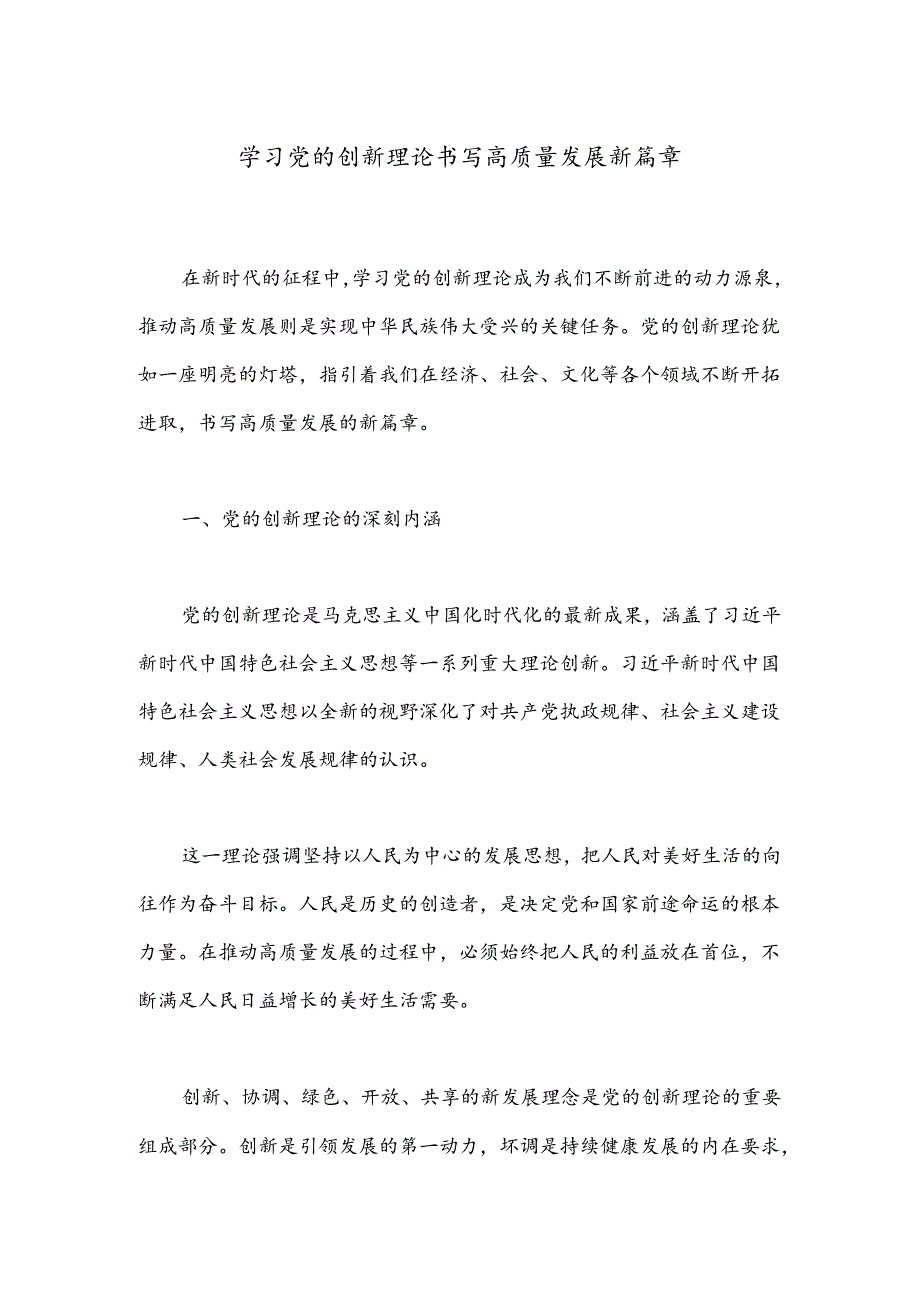 学习党的创新理论书写高质量发展新篇章

在新时代的征程中,学习党的创新理论成为我们不断前进的动力源泉,推动高质量发展则是实现中华民族伟大受兴的关键任务。党的创新理论犹如一座明亮的灯塔，指引着我们在经济、社会、文化等各个领域不断开拓进取，书写高质量发展的新篇章。

一、党的创新理论的深刻内涵

党的创新理论是马克思主义中国化时代化的最新成果，涵盖了习近平新时代中国特色社会主义思想等一系列重大理论创新。习近平新时代中国特色社会主义思想以全新的视野深化了对共产党执政规律、社会主义建设规律、人类社会发展规律的认识。

这一理论强调坚持以人民为中心的发展思想，把人民对美好生活的向往作为奋斗目标。人民是历史的创造者，是决定党和国家前途命运的根本力量。在推动高质量发展的过程中，必须始终把人民的利益放在首位，不断满足人民日益增长的美好生活需要。

创新、协调、绿色、开放、共享的新发展理念是党的创新理论的重要组成部分。创新是引领发展的第一动力，坏调是持续健康发展的内在要求，